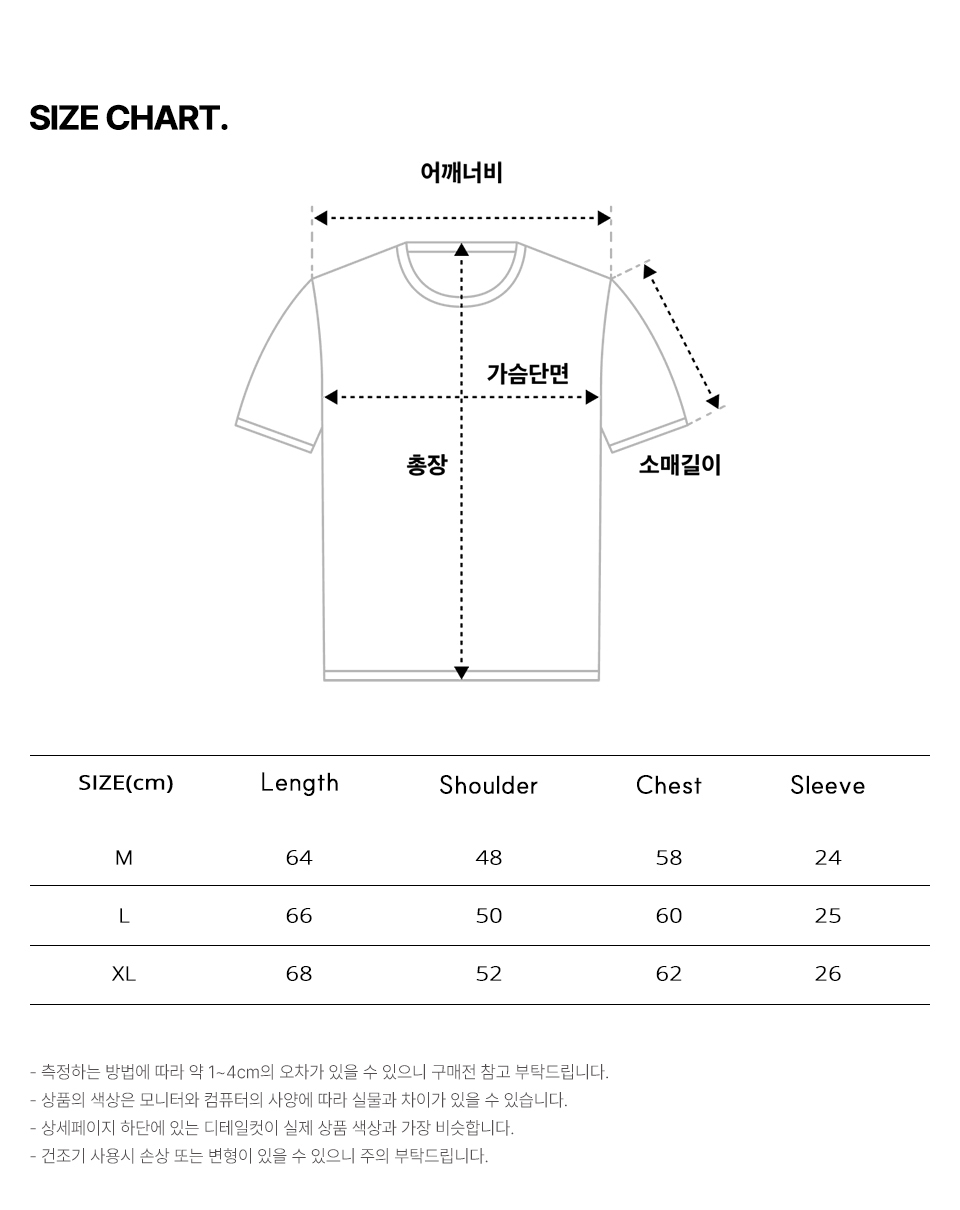 SIZE CHART.

어깨너비

가슴단면

총장

소매길이

| SIZE(cm) | Length | Shoulder | Chest | Sleeve |
|---|---|---|---|---|
| M | 64 | 48 | 58 | 24 |
| L | 66 | 50 | 60 | 25 |
| XL | 68 | 52 | 62 | 26 |

- 측정하는 방법에 따라 약 1~4cm의 오차가 있을 수 있으니 구매전 참고 부탁드립니다.
- 상품의 색상은 모니터와 컴퓨터의 사양에 따라 실물과 차이가 있을 수 있습니다.
- 상세페이지 하단에 있는 디테일컷이 실제 상품 색상과 가장 비슷합니다.
- 건조기 사용시 손상 또는 변형이 있을 수 있으니 주의 부탁드립니다.